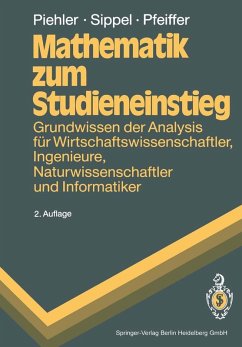 Piehler · Sippel · Pfeiffer

Mathematik zum Studieneinstieg

Grundwissen der Analysis für Wirtschaftswissenschaftler, Ingenieure, Naturwissenschaftler und Informatiker

2. Auflage

Springer-Verlag Berlin Heidelberg GmbH